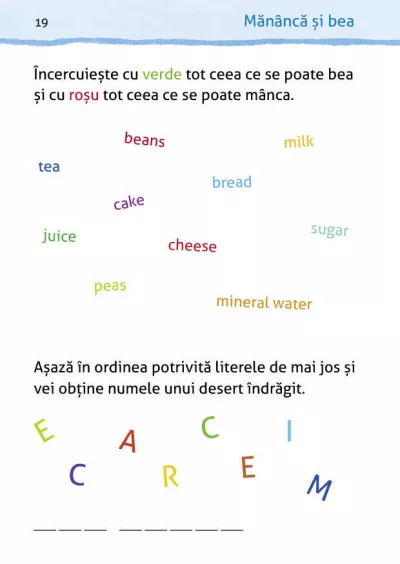 19

Mănâncă și bea

Încercuiește cu verde tot ceea ce se poate bea și cu roșu tot ceea ce se poate mânca.

beans

milk

tea

bread

cake

juice

cheese

sugar

peas

mineral water

Așază în ordinea potrivită literele de mai jos și vei obține numele unui desert îndrăgit.

E A C I
C R E M

___ ___ ___   ___ ___ ___ ___ ___